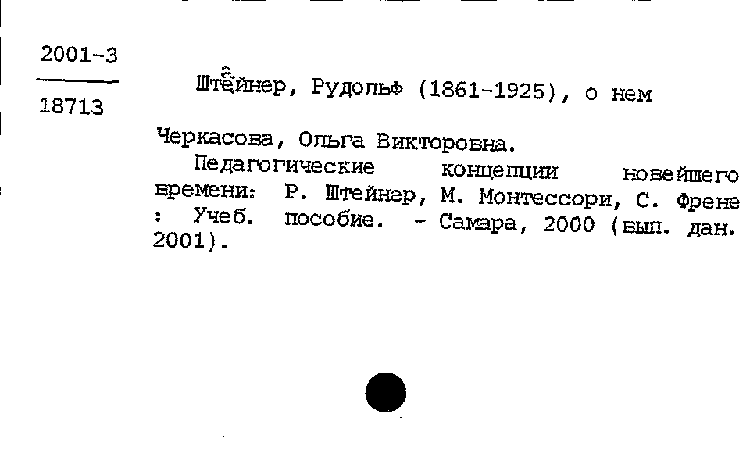 2001-3
18713

Штейнер, Рудольф (1861-1925), о нем

Черкасова, Ольга Викторовна.
Педагогические концепции новейшего времени: Р. Штейнер, М. Монтессори, С. Френе : Учеб. пособие. - Самара, 2000 (вып. дан. 2001).